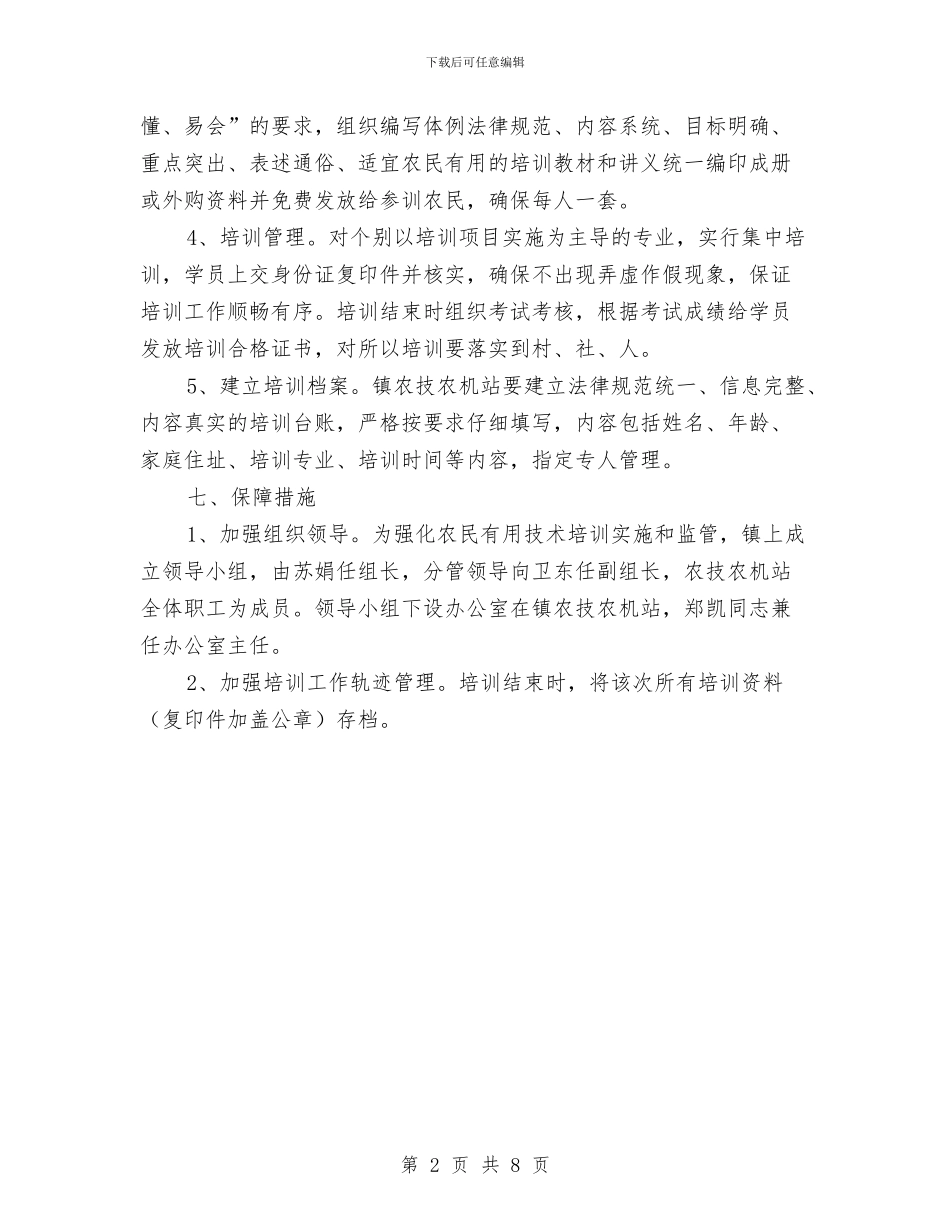 下载后可任意编辑

懂、易会”的要求，组织编写体例法律规范、内容系统、目标明确、重点突出、表述通俗、适宜农民有用的培训教材和讲义统一编印成册或外购资料并免费发放给参训农民，确保每人一套。

4、培训管理。对个别以培训项目实施为主导的专业，实行集中培训，学员上交身份证复印件并核实，确保不出现弄虚作假现象，保证培训工作顺畅有序。培训结束时组织考试考核，根据考试成绩给学员发放培训合格证书，对所以培训要落实到村、社、人。

5、建立培训档案。镇农技农机站要建立法律规范统一、信息完整、内容真实的培训台账，严格按要求仔细填写，内容包括姓名、年龄、家庭住址、培训专业、培训时间等内容，指定专人管理。

七、保障措施

1、加强组织领导。为强化农民有用技术培训实施和监管，镇上成立领导小组，由苏娟任组长，分管领导向卫东任副组长，农技农机站全体职工为成员。领导小组下设办公室在镇农技农机站，郑凯同志兼任办公室主任。

2、加强培训工作轨迹管理。培训结束时，将该次所有培训资料（复印件加盖公章）存档。

第 2 页 共 8 页